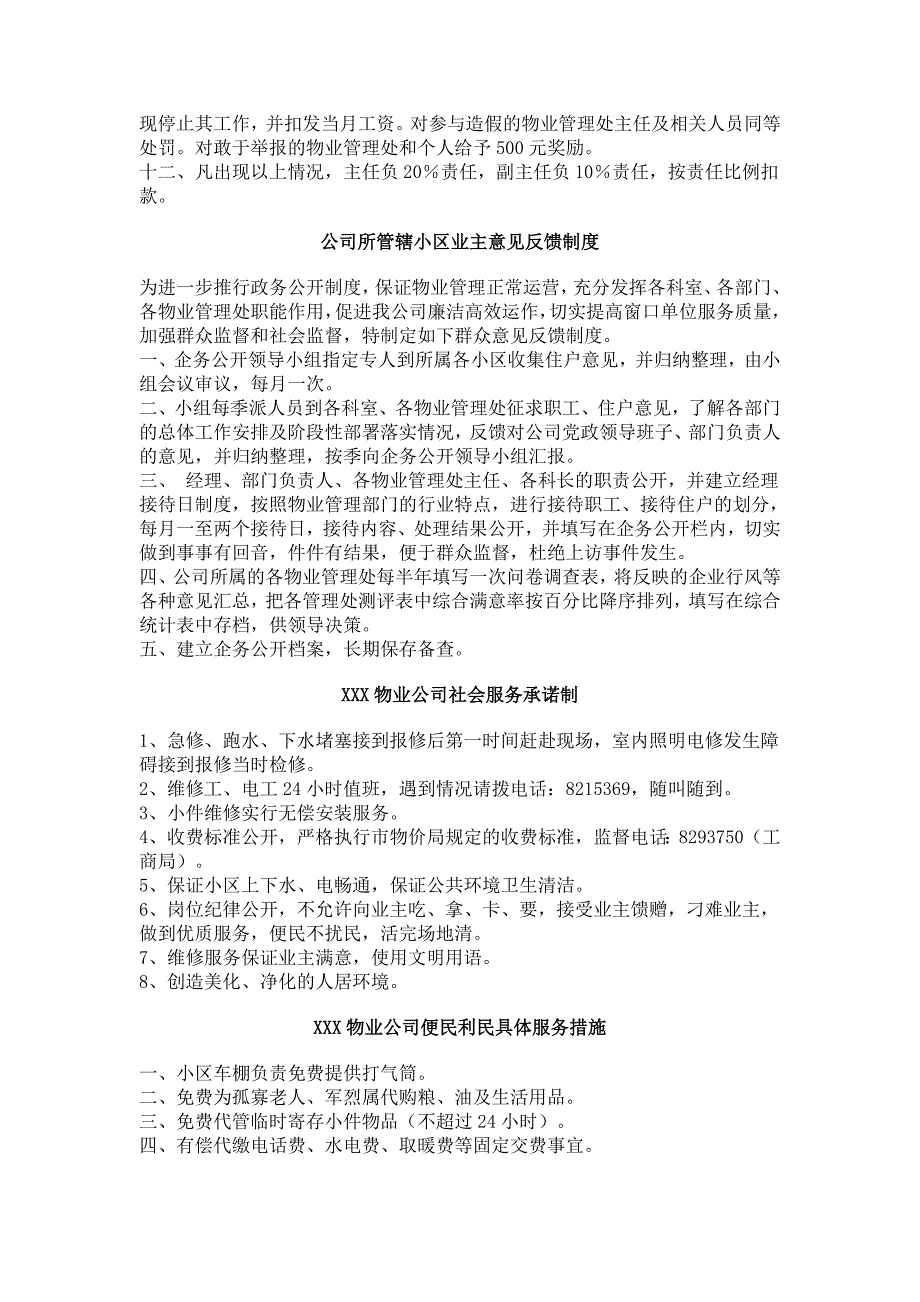 现停止其工作，并扣发当月工资。对参与造假的物业管理处主任及相关人员同等处罚。对敢于举报的物业管理处和个人给予 500 元奖励。
十二、凡出现以上情况，主任负 20%责任，副主任负 10%责任，按责任比例扣款。

公司所管辖小区业主意见反馈制度

为进一步推行政务公开制度，保证物业管理正常运营，充分发挥各科室、各部门、各物业管理处职能作用，促进我公司廉洁高效运作，切实提高窗口单位服务质量，加强群众监督和社会监督，特制定如下群众意见反馈制度。
一、企务公开领导小组指定专人到所属各小区收集住户意见，并归纳整理，由小组会议审议，每月一次。
二、小组每季派人员到各科室、各物业管理处征求职工、住户意见，了解各部门的总体工作安排及阶段性部署落实情况，反馈对公司党政领导班子、部门负责人的意见，并归纳整理，按季向企务公开领导小组汇报。
三、 经理、部门负责人、各物业管理处主任、各科长的职责公开，并建立经理接待日制度，按照物业管理部门的行业特点，进行接待职工、接待住户的划分，每月一至两个接待日，接待内容、处理结果公开，并填写在企务公开栏内，切实做到事事有回音，件件有结果，便于群众监督，杜绝上访事件发生。
四、公司所属的各物业管理处每半年填写一次问卷调查表，将反映的企业行风等各种意见汇总，把各管理处测评表中综合满意率按百分比降序排列，填写在综合统计表中存档，供领导决策。
五、建立企务公开档案，长期保存备查。

XXX 物业公司社会服务承诺制

1、急修、跑水、下水堵塞接到报修后第一时间赶赴现场，室内照明电修发生障碍接到报修当时检修。
2、维修工、电工 24 小时值班，遇到情况请拨电话：8215369，随叫随到。
3、小件维修实行无偿安装服务。
4、收费标准公开，严格执行市物价局规定的收费标准，监督电话：8293750（工商局）。
5、保证小区上下水、电畅通，保证公共环境卫生清洁。
6、岗位纪律公开，不允许向业主吃、拿、卡、要，接受业主馈赠，刁难业主，做到优质服务，便民不扰民，活完场地清。
7、维修服务保证业主满意，使用文明用语。
8、创造美化、净化的人居环境。

XXX 物业公司便民利民具体服务措施

一、小区车棚负责免费提供打气筒。
二、免费为孤寡老人、军烈属代购粮、油及生活用品。
三、免费代管临时寄存小件物品（不超过 24 小时）。
四、有偿代缴电话费、水电费、取暖费等固定交费事宜。